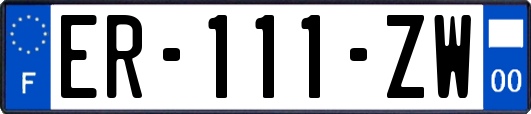 F

ER-111-ZW

00